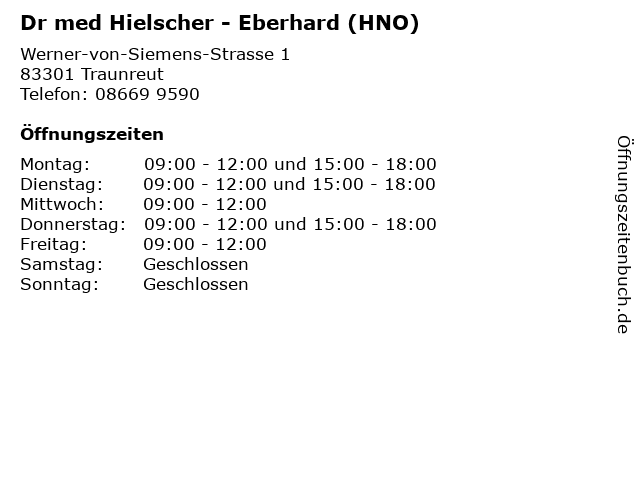 Dr med Hielscher - Eberhard (HNO)

Werner-von-Siemens-Strasse 1
83301 Traunreut
Telefon: 08669 9590

Öffnungszeiten

| | |
|---|---|
| Montag: | 09:00 - 12:00 und 15:00 - 18:00 |
| Dienstag: | 09:00 - 12:00 und 15:00 - 18:00 |
| Mittwoch: | 09:00 - 12:00 |
| Donnerstag: | 09:00 - 12:00 und 15:00 - 18:00 |
| Freitag: | 09:00 - 12:00 |
| Samstag: | Geschlossen |
| Sonntag: | Geschlossen |

Öffnungszeitenbuch.de